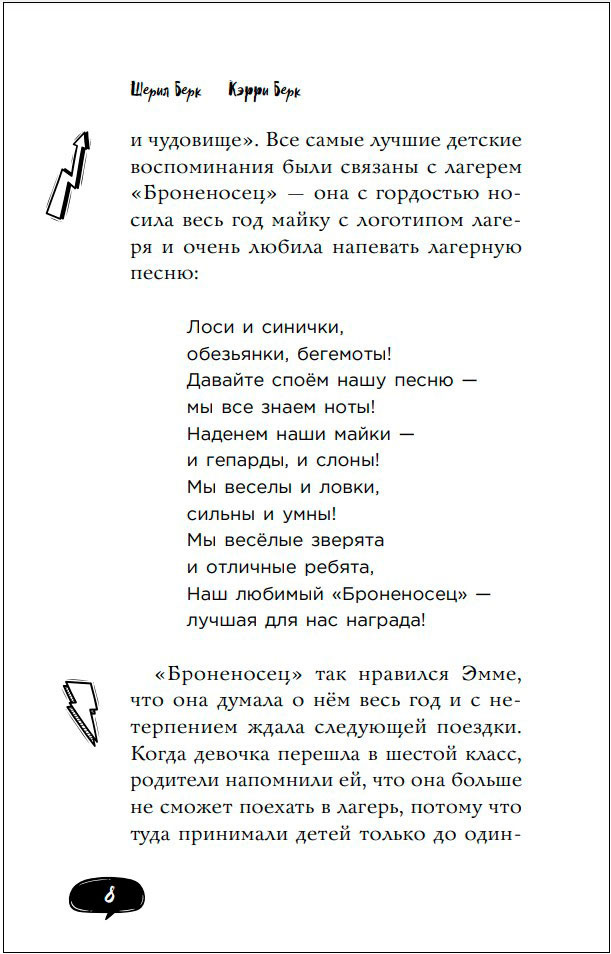 Шерил Берк Кэрри Берк

и чудовище». Все самые лучшие детские воспоминания были связаны с лагерем «Броненосец» — она с гордостью носила весь год майку с логотипом лагеря и очень любила напевать лагерную песню:

Лоси и синички,
обезьянки, бегемоты!
Давайте споём нашу песню —
мы все знаем ноты!
Наденем наши майки —
и гепарды, и слоны!
Мы веселы и ловки,
сильны и умны!
Мы весёлые зверята
и отличные ребята,
Наш любимый «Броненосец» —
лучшая для нас награда!

«Броненосец» так нравился Эмме, что она думала о нём весь год и с нетерпением ждала следующей поездки. Когда девочка перешла в шестой класс, родители напомнили ей, что она больше не сможет поехать в лагерь, потому что туда принимали детей только до один-

8